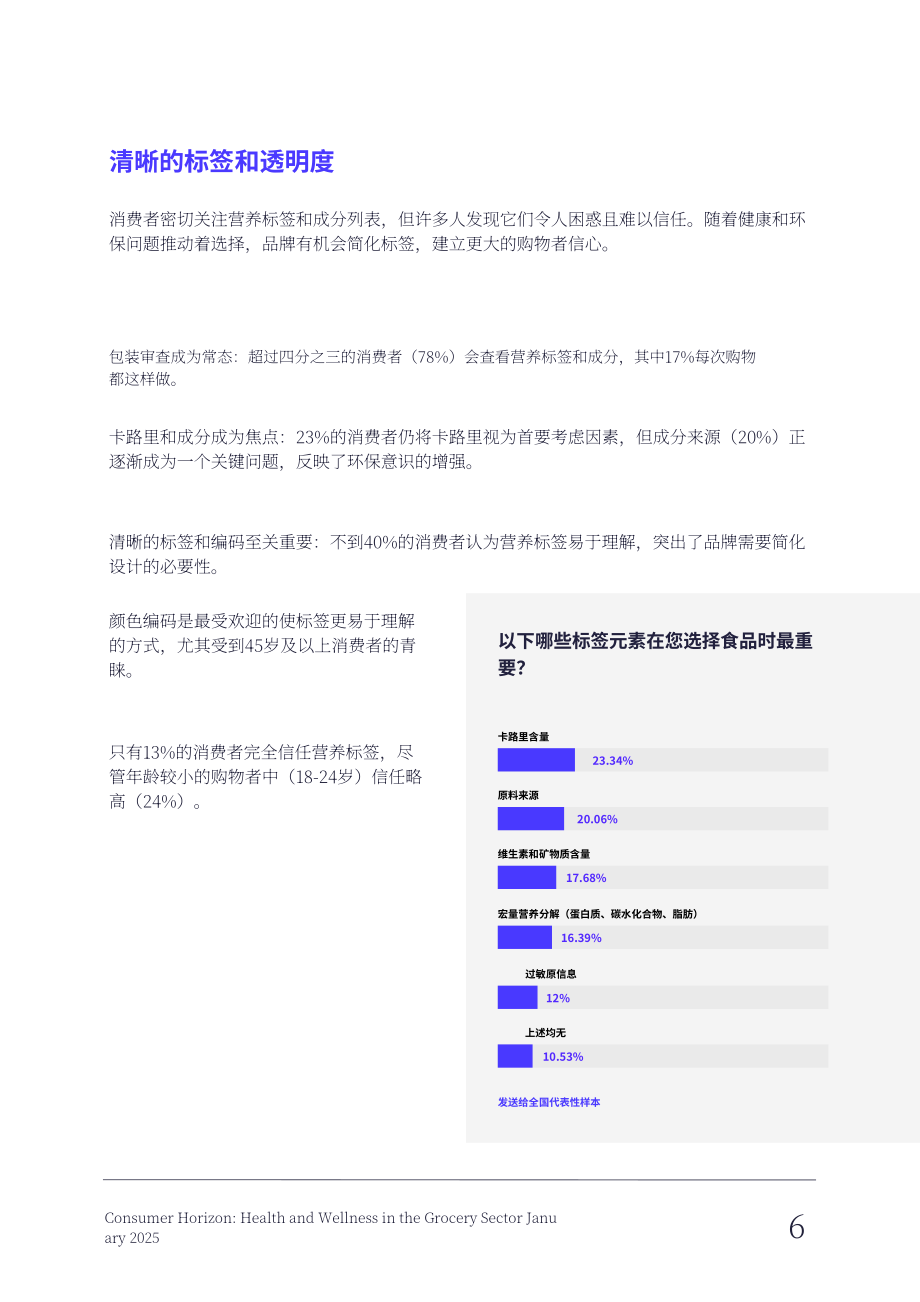 清晰的标签和透明度

消费者密切关注营养标签和成分列表，但许多人发现它们令人困惑且难以信任。随着健康和环保问题推动着选择，品牌有机会简化标签，建立更大的购物者信心。

包装审查成为常态：超过四分之三的消费者（78%）会查看营养标签和成分，其中17%每次购物都这样做。

卡路里和成分成为焦点：23%的消费者仍将卡路里视为首要考虑因素，但成分来源（20%）正逐渐成为一个关键问题，反映了环保意识的增强。

清晰的标签和编码至关重要：不到40%的消费者认为营养标签易于理解，突出了品牌需要简化设计的必要性。

颜色编码是最受欢迎的使标签更易于理解的方式，尤其受到45岁及以上消费者的青睐。

只有13%的消费者完全信任营养标签，尽管年龄较小的购物者中（18-24岁）信任略高（24%）。

以下哪些标签元素在您选择食品时最重要？

卡路里含量
23.34%

原料来源
20.06%

维生素和矿物质含量
17.68%

宏量营养分解（蛋白质、碳水化合物、脂肪）
16.39%

过敏原信息
12%

上述均无
10.53%

发送给全国代表性样本

Consumer Horizon: Health and Wellness in the Grocery Sector January 2025

6